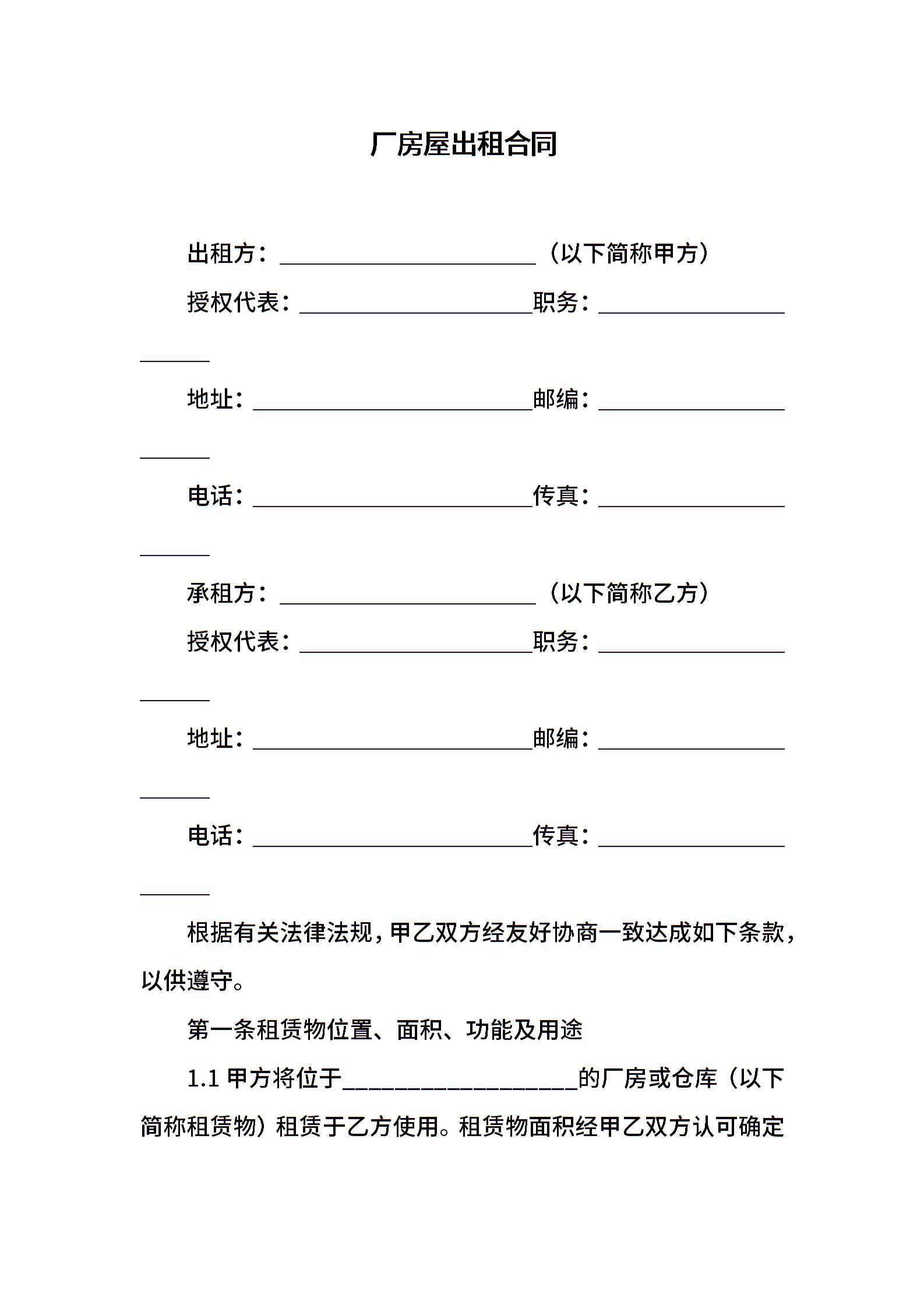 厂房屋出租合同

出租方：____（以下简称甲方）

授权代表：____职务：____

地址：____邮编：____

电话：____传真：____

承租方：____（以下简称乙方）

授权代表：____职务：____

地址：____邮编：____

电话：____传真：____

根据有关法律法规，甲乙双方经友好协商一致达成如下条款，以供遵守。

第一条租赁物位置、面积、功能及用途

1.1甲方将位于____的厂房或仓库（以下简称租赁物）租赁于乙方使用。租赁物面积经甲乙双方认可确定